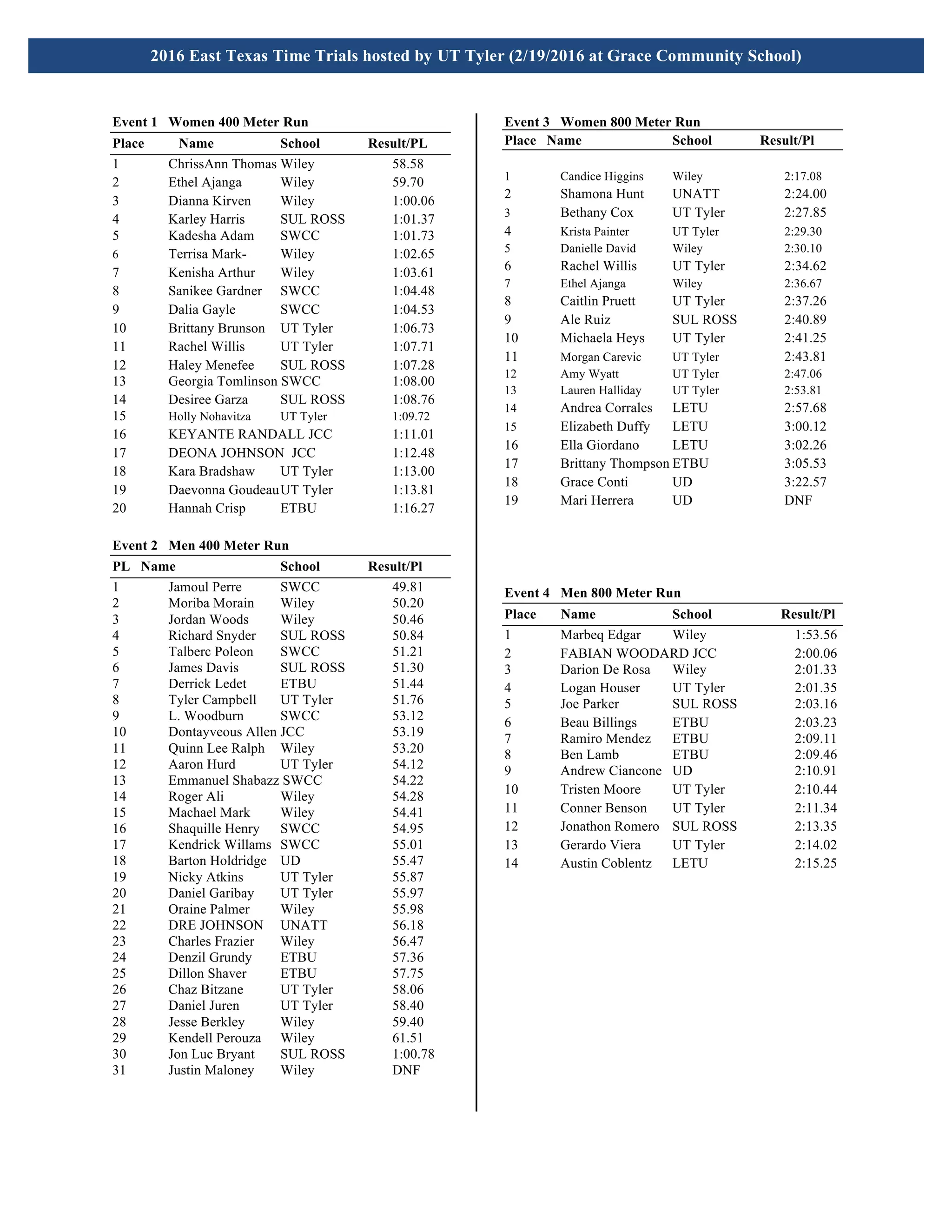 2016 East Texas Time Trials hosted by UT Tyler (2/19/2016 at Grace Community School)

Event 1 Women 400 Meter Run

| Place | Name | School | Result/PL |
|---|---|---|---|
| 1 | ChrissAnn Thomas | Wiley | 58.58 |
| 2 | Ethel Ajanga | Wiley | 59.70 |
| 3 | Dianna Kirven | Wiley | 1:00.06 |
| 4 | Karley Harris | SUL ROSS | 1:01.37 |
| 5 | Kadesha Adam | SWCC | 1:01.73 |
| 6 | Terrisa Mark- | Wiley | 1:02.65 |
| 7 | Kenisha Arthur | Wiley | 1:03.61 |
| 8 | Sanikee Gardner | SWCC | 1:04.48 |
| 9 | Dalia Gayle | SWCC | 1:04.53 |
| 10 | Brittany Brunson | UT Tyler | 1:06.73 |
| 11 | Rachel Willis | UT Tyler | 1:07.71 |
| 12 | Haley Menefee | SUL ROSS | 1:07.28 |
| 13 | Georgia Tomlinson | SWCC | 1:08.00 |
| 14 | Desiree Garza | SUL ROSS | 1:08.76 |
| 15 | Holly Nohavitza | UT Tyler | 1:09.72 |
| 16 | KEYANTE RANDALL | JCC | 1:11.01 |
| 17 | DEONA JOHNSON | JCC | 1:12.48 |
| 18 | Kara Bradshaw | UT Tyler | 1:13.00 |
| 19 | Daevonna Goudeau | UT Tyler | 1:13.81 |
| 20 | Hannah Crisp | ETBU | 1:16.27 |

Event 2 Men 400 Meter Run

| PL | Name | School | Result/Pl |
|---|---|---|---|
| 1 | Jamoul Perre | SWCC | 49.81 |
| 2 | Moriba Morain | Wiley | 50.20 |
| 3 | Jordan Woods | Wiley | 50.46 |
| 4 | Richard Snyder | SUL ROSS | 50.84 |
| 5 | Talberc Poleon | SWCC | 51.21 |
| 6 | James Davis | SUL ROSS | 51.30 |
| 7 | Derrick Ledet | ETBU | 51.44 |
| 8 | Tyler Campbell | UT Tyler | 51.76 |
| 9 | L. Woodburn | SWCC | 53.12 |
| 10 | Dontayveous Allen | JCC | 53.19 |
| 11 | Quinn Lee Ralph | Wiley | 53.20 |
| 12 | Aaron Hurd | UT Tyler | 54.12 |
| 13 | Emmanuel Shabazz | SWCC | 54.22 |
| 14 | Roger Ali | Wiley | 54.28 |
| 15 | Machael Mark | Wiley | 54.41 |
| 16 | Shaquille Henry | SWCC | 54.95 |
| 17 | Kendrick Willams | SWCC | 55.01 |
| 18 | Barton Holdridge | UD | 55.47 |
| 19 | Nicky Atkins | UT Tyler | 55.87 |
| 20 | Daniel Garibay | UT Tyler | 55.97 |
| 21 | Oraine Palmer | Wiley | 55.98 |
| 22 | DRE JOHNSON | UNATT | 56.18 |
| 23 | Charles Frazier | Wiley | 56.47 |
| 24 | Denzil Grundy | ETBU | 57.36 |
| 25 | Dillon Shaver | ETBU | 57.75 |
| 26 | Chaz Bitzane | UT Tyler | 58.06 |
| 27 | Daniel Juren | UT Tyler | 58.40 |
| 28 | Jesse Berkley | Wiley | 59.40 |
| 29 | Kendell Perouza | Wiley | 61.51 |
| 30 | Jon Luc Bryant | SUL ROSS | 1:00.78 |
| 31 | Justin Maloney | Wiley | DNF |

Event 3 Women 800 Meter Run

| Place | Name | School | Result/Pl |
|---|---|---|---|
| 1 | Candice Higgins | Wiley | 2:17.08 |
| 2 | Shamona Hunt | UNATT | 2:24.00 |
| 3 | Bethany Cox | UT Tyler | 2:27.85 |
| 4 | Krista Painter | UT Tyler | 2:29.30 |
| 5 | Danielle David | Wiley | 2:30.10 |
| 6 | Rachel Willis | UT Tyler | 2:34.62 |
| 7 | Ethel Ajanga | Wiley | 2:36.67 |
| 8 | Caitlin Pruett | UT Tyler | 2:37.26 |
| 9 | Ale Ruiz | SUL ROSS | 2:40.89 |
| 10 | Michaela Heys | UT Tyler | 2:41.25 |
| 11 | Morgan Carevic | UT Tyler | 2:43.81 |
| 12 | Amy Wyatt | UT Tyler | 2:47.06 |
| 13 | Lauren Halliday | UT Tyler | 2:53.81 |
| 14 | Andrea Corrales | LETU | 2:57.68 |
| 15 | Elizabeth Duffy | LETU | 3:00.12 |
| 16 | Ella Giordano | LETU | 3:02.26 |
| 17 | Brittany Thompson | ETBU | 3:05.53 |
| 18 | Grace Conti | UD | 3:22.57 |
| 19 | Mari Herrera | UD | DNF |

Event 4 Men 800 Meter Run

| Place | Name | School | Result/Pl |
|---|---|---|---|
| 1 | Marbeq Edgar | Wiley | 1:53.56 |
| 2 | FABIAN WOODARD | JCC | 2:00.06 |
| 3 | Darion De Rosa | Wiley | 2:01.33 |
| 4 | Logan Houser | UT Tyler | 2:01.35 |
| 5 | Joe Parker | SUL ROSS | 2:03.16 |
| 6 | Beau Billings | ETBU | 2:03.23 |
| 7 | Ramiro Mendez | ETBU | 2:09.11 |
| 8 | Ben Lamb | ETBU | 2:09.46 |
| 9 | Andrew Ciancone | UD | 2:10.91 |
| 10 | Tristen Moore | UT Tyler | 2:10.44 |
| 11 | Conner Benson | UT Tyler | 2:11.34 |
| 12 | Jonathon Romero | SUL ROSS | 2:13.35 |
| 13 | Gerardo Viera | UT Tyler | 2:14.02 |
| 14 | Austin Coblentz | LETU | 2:15.25 |